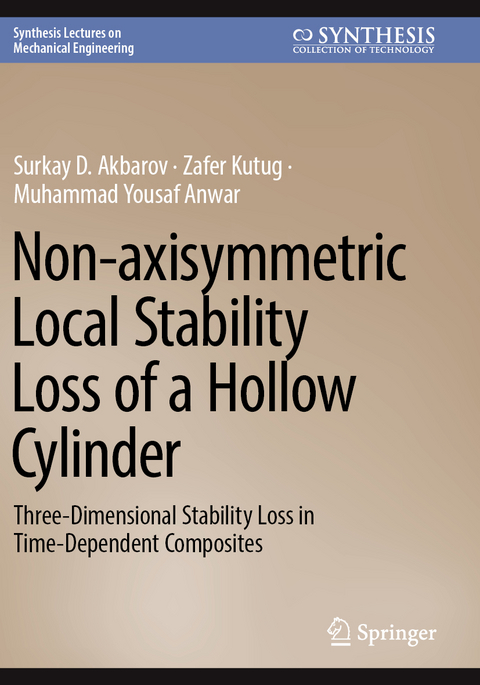 Synthesis Lectures on Mechanical Engineering

SYNTHESIS
COLLECTION OF TECHNOLOGY

Surkay D. Akbarov · Zafer Kutug · Muhammad Yousaf Anwar

Non-axisymmetric Local Stability Loss of a Hollow Cylinder

Three-Dimensional Stability Loss in Time-Dependent Composites

Springer